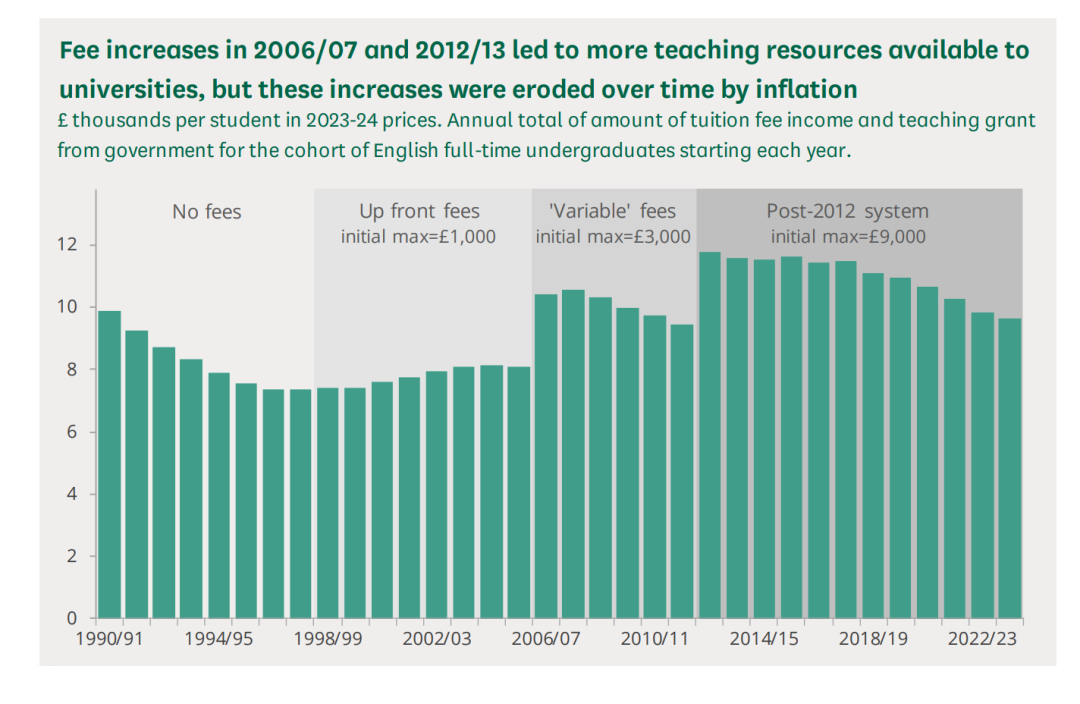 Fee increases in 2006/07 and 2012/13 led to more teaching resources available to universities, but these increases were eroded over time by inflation

£ thousands per student in 2023-24 prices. Annual total of amount of tuition fee income and teaching grant from government for the cohort of English full-time undergraduates starting each year.

No fees

Up front fees
initial max=£1,000

'Variable' fees
initial max=£3,000

Post-2012 system
initial max=£9,000

12
10
8
6
4
2
0

1990/91
1994/95
1998/99
2002/03
2006/07
2010/11
2014/15
2018/19
2022/23